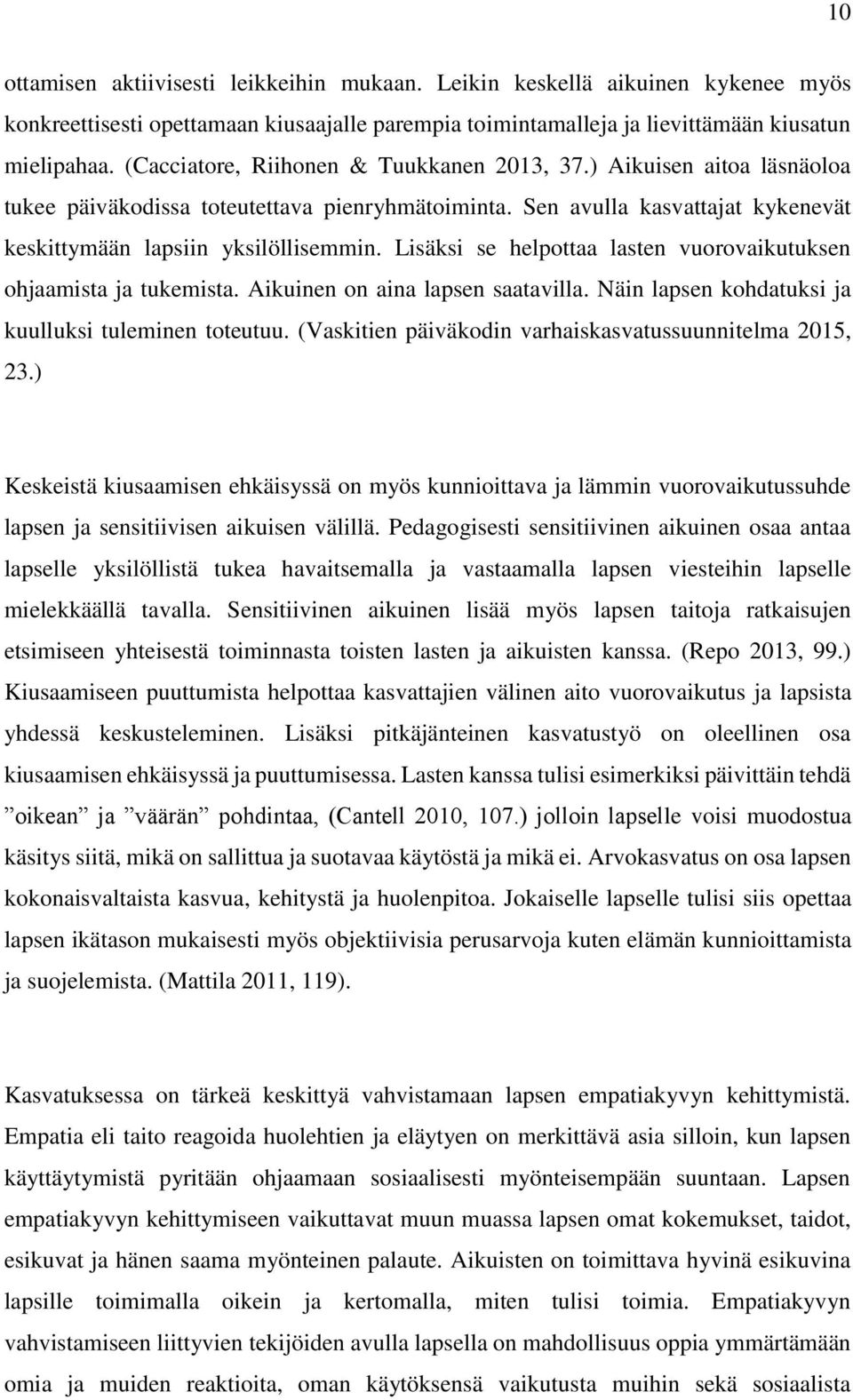 10

ottamisen aktiivisesti leikkeihin mukaan. Leikin keskellä aikuinen kykenee myös konkreettisesti opettamaan kiusaajalle parempia toimintamalleja ja lievittämään kiusatun mielipahaa. (Cacciatore, Riihonen & Tuukkanen 2013, 37.) Aikuisen aitoa läsnäoloa tukee päiväkodissa toteutettava pienryhmätoiminta. Sen avulla kasvattajat kykenevät keskittymään lapsiin yksilöllisemmin. Lisäksi se helpottaa lasten vuorovaikutuksen ohjaamista ja tukemista. Aikuinen on aina lapsen saatavilla. Näin lapsen kohdatuksi ja kuulluksi tuleminen toteutuu. (Vaskitien päiväkodin varhaiskasvatussuunnitelma 2015, 23.)

Keskeistä kiusaamisen ehkäisyssä on myös kunnioittava ja lämmin vuorovaikutussuhde lapsen ja sensitiivisen aikuisen välillä. Pedagogisesti sensitiivinen aikuinen osaa antaa lapselle yksilöllistä tukea havaitsemalla ja vastaamalla lapsen viesteihin lapselle mielekkäällä tavalla. Sensitiivinen aikuinen lisää myös lapsen taitoja ratkaisujen etsimiseen yhteisestä toiminnasta toisten lasten ja aikuisten kanssa. (Repo 2013, 99.) Kiusaamiseen puuttumista helpottaa kasvattajien välinen aito vuorovaikutus ja lapsista yhdessä keskusteleminen. Lisäksi pitkäjänteinen kasvatustyö on oleellinen osa kiusaamisen ehkäisyssä ja puuttumisessa. Lasten kanssa tulisi esimerkiksi päivittäin tehdä ”oikean” ja ”väärän” pohdintaa, (Cantell 2010, 107.) jolloin lapselle voisi muodostua käsitys siitä, mikä on sallittua ja suotavaa käytöstä ja mikä ei. Arvokasvatus on osa lapsen kokonaisvaltaista kasvua, kehitystä ja huolenpitoa. Jokaiselle lapselle tulisi siis opettaa lapsen ikätason mukaisesti myös objektiivisia perusarvoja kuten elämän kunnioittamista ja suojelemista. (Mattila 2011, 119).

Kasvatuksessa on tärkeä keskittyä vahvistamaan lapsen empatiakyvyn kehittymistä. Empatia eli taito reagoida huolehtien ja eläytyen on merkittävä asia silloin, kun lapsen käyttäytymistä pyritään ohjaamaan sosiaalisesti myönteisempään suuntaan. Lapsen empatiakyvyn kehittymiseen vaikuttavat muun muassa lapsen omat kokemukset, taidot, esikuvat ja hänen saama myönteinen palaute. Aikuisten on toimittava hyvinä esikuvina lapsille toimimalla oikein ja kertomalla, miten tulisi toimia. Empatiakyvyn vahvistamiseen liittyvien tekijöiden avulla lapsella on mahdollisuus oppia ymmärtämään omia ja muiden reaktioita, oman käytöksensä vaikutusta muihin sekä sosiaalista